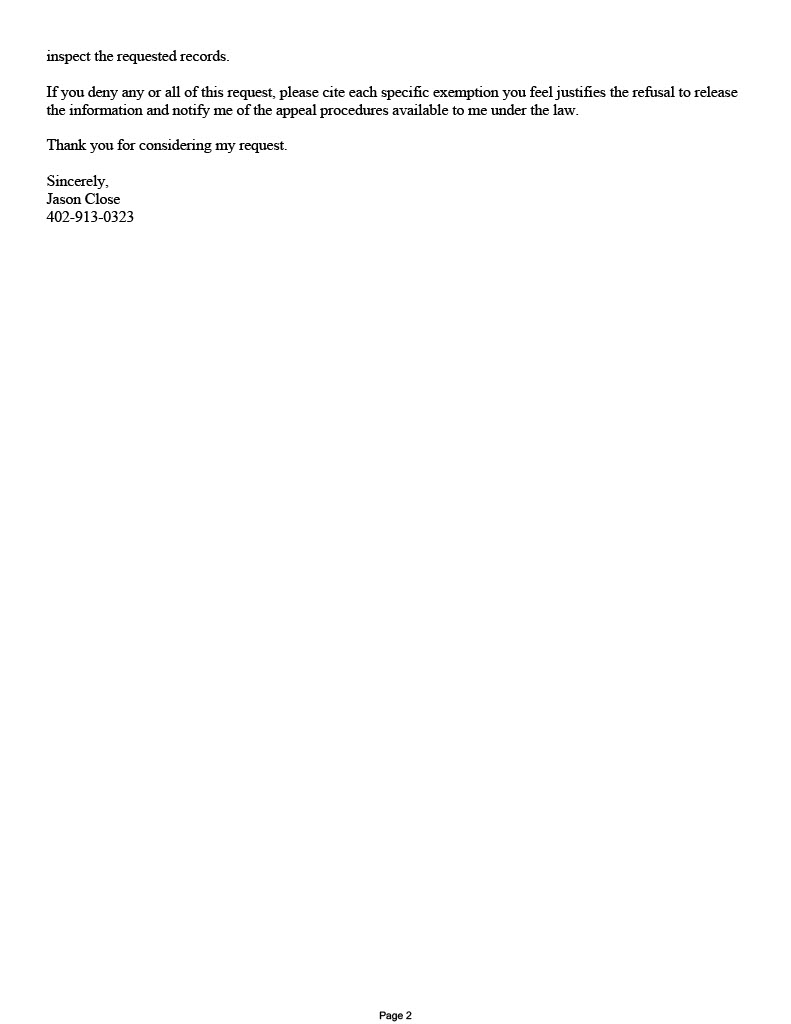 inspect the requested records.

If you deny any or all of this request, please cite each specific exemption you feel justifies the refusal to release the information and notify me of the appeal procedures available to me under the law.

Thank you for considering my request.

Sincerely,
Jason Close
402-913-0323

Page 2